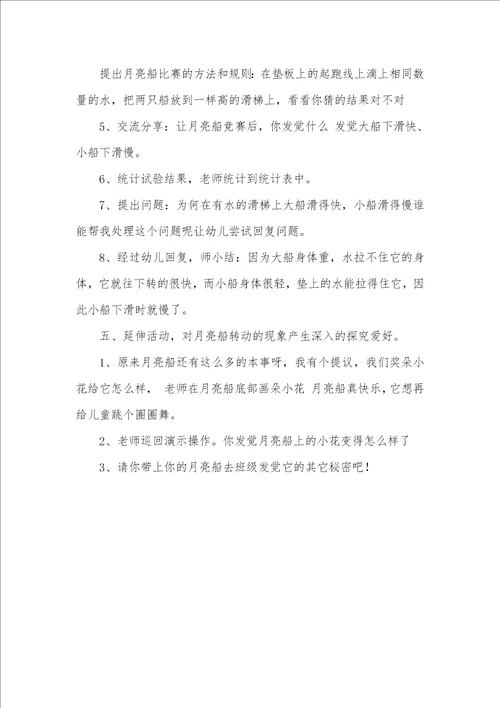 提出月亮船比赛的方法和规则：在垫板上的起跑线上滴上相同数量的水，把两只船放到一样高的滑梯上，看看你猜的结果对不对

5、交流分享：让月亮船竞赛后，你发觉什么 发觉大船下滑快、小船下滑慢。

6、统计试验结果，老师统计到统计表中。

7、提出问题：为何在有水的滑梯上大船滑得快，小船滑得慢谁能帮我处理这个问题呢让幼儿尝试回复问题。

8、经过幼儿回复，师小结：因为大船身体重，水拉不住它的身体，它就往下转的很快，而小船身体很轻，垫上的水能拉得住它，因此小船下滑时就慢了。

五、延伸活动，对月亮船转动的现象产生深入的探究爱好。

1、原来月亮船还有这么多的本事呀，我有个提议，我们奖朵小花给它怎么样， 老师在月亮船底部画朵小花 月亮船真快乐，它想再给儿童跳个圈圈舞。

2、老师巡回演示操作。你发觉月亮船上的小花变得怎么样了

3、请你带上你的月亮船去班级发觉它的其它秘密吧！